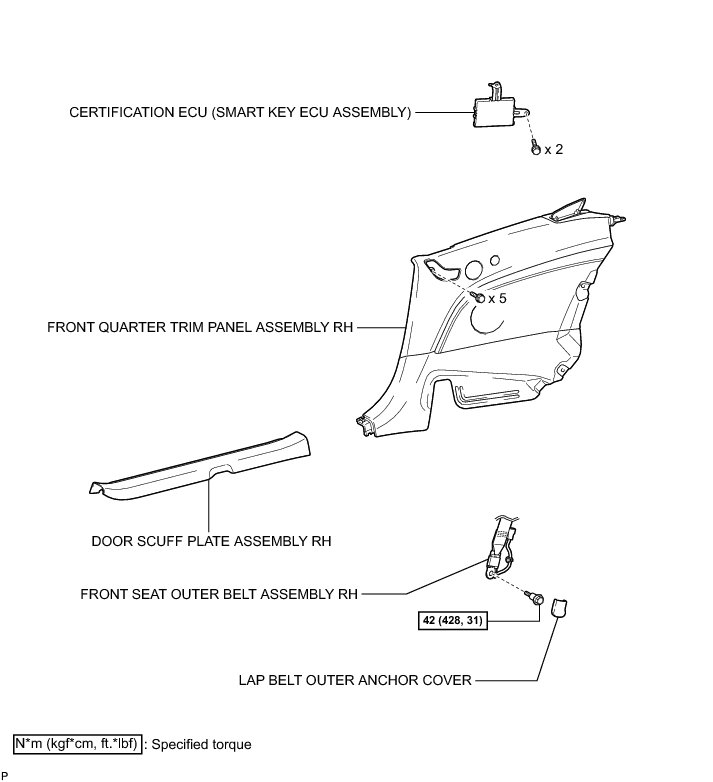 CERTIFICATION ECU (SMART KEY ECU ASSEMBLY)

x 2

x 5

FRONT QUARTER TRIM PANEL ASSEMBLY RH

DOOR SCUFF PLATE ASSEMBLY RH

FRONT SEAT OUTER BELT ASSEMBLY RH

42 (428, 31)

LAP BELT OUTER ANCHOR COVER

N*m (kgf*cm, ft.*lbf) : Specified torque

P